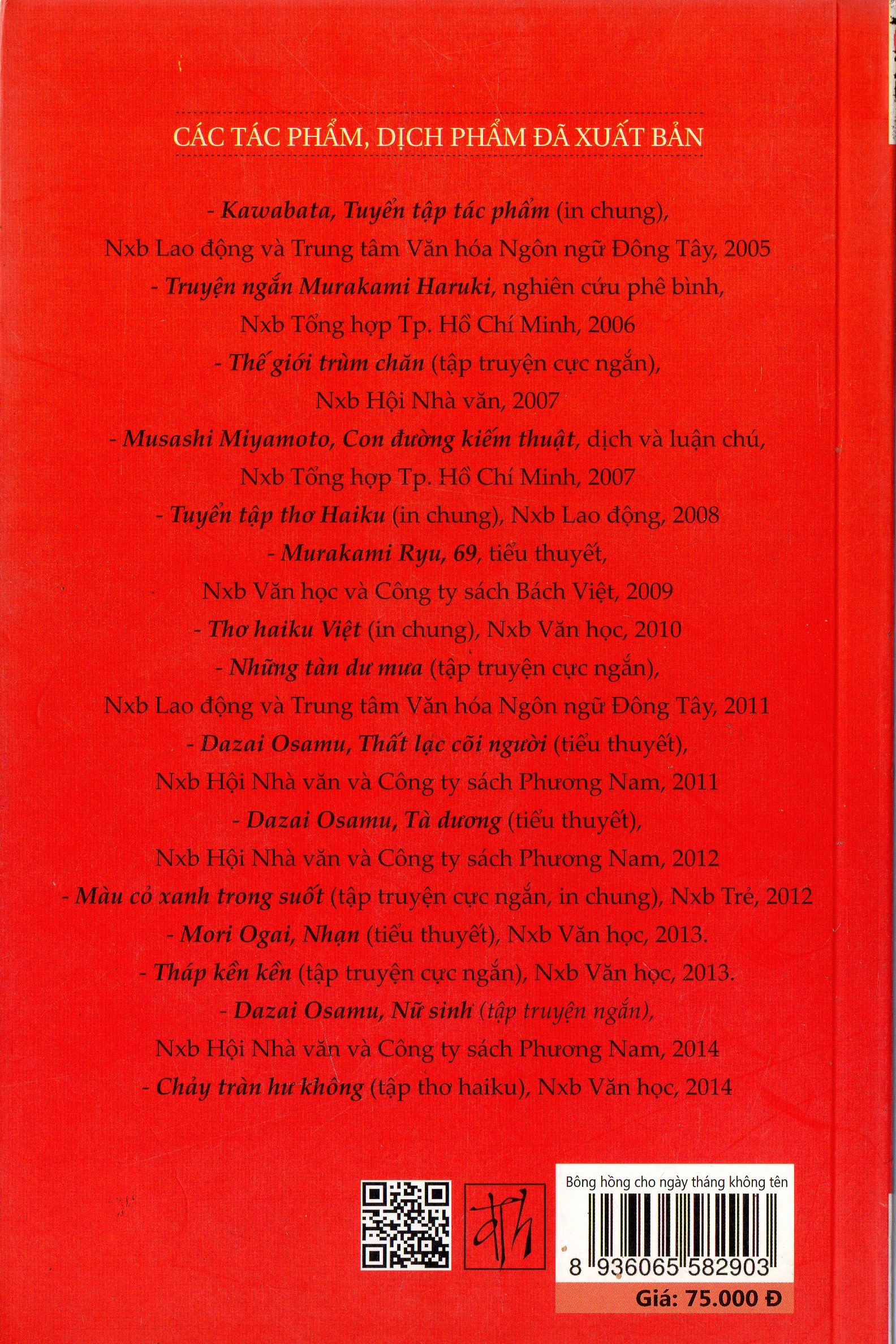 CÁC TÁC PHẨM, DỊCH PHẨM ĐÃ XUẤT BẢN

- Kawabata, Tuyển tập tác phẩm (in chung), Nxb Lao động và Trung tâm Văn hóa Ngôn ngữ Đông Tây, 2005

- Truyện ngắn Murakami Haruki, nghiên cứu phê bình, Nxb Tổng hợp Tp. Hồ Chí Minh, 2006

- Thế giới trùm chăn (tập truyện cực ngắn), Nxb Hội Nhà văn, 2007

- Musashi Miyamoto, Con đường kiếm thuật, dịch và luận chú, Nxb Tổng hợp Tp. Hồ Chí Minh, 2007

- Tuyển tập thơ Haiku (in chung), Nxb Lao động, 2008

- Murakami Ryu, 69, tiểu thuyết, Nxb Văn học và Công ty sách Bách Việt, 2009

- Thơ haiku Việt (in chung), Nxb Văn học, 2010

- Những tàn dư mưa (tập truyện cực ngắn), Nxb Lao động và Trung tâm Văn hóa Ngôn ngữ Đông Tây, 2011

- Dazai Osamu, Thất lạc cõi người (tiểu thuyết), Nxb Hội Nhà văn và Công ty sách Phương Nam, 2011

- Dazai Osamu, Tà dương (tiểu thuyết), Nxb Hội Nhà văn và Công ty sách Phương Nam, 2012

- Màu cỏ xanh trong suốt (tập truyện cực ngắn, in chung), Nxb Trẻ, 2012

- Mori Ogai, Nhạn (tiểu thuyết), Nxb Văn học, 2013.

- Tháp kền kền (tập truyện cực ngắn), Nxb Văn học, 2013.

- Dazai Osamu, Nữ sinh (tập truyện ngắn), Nxb Hội Nhà văn và Công ty sách Phương Nam, 2014

- Chảy tràn hư không (tập thơ haiku), Nxb Văn học, 2014

Bông hồng cho ngày tháng không tên

8 936065 582903

Giá: 75.000 Đ